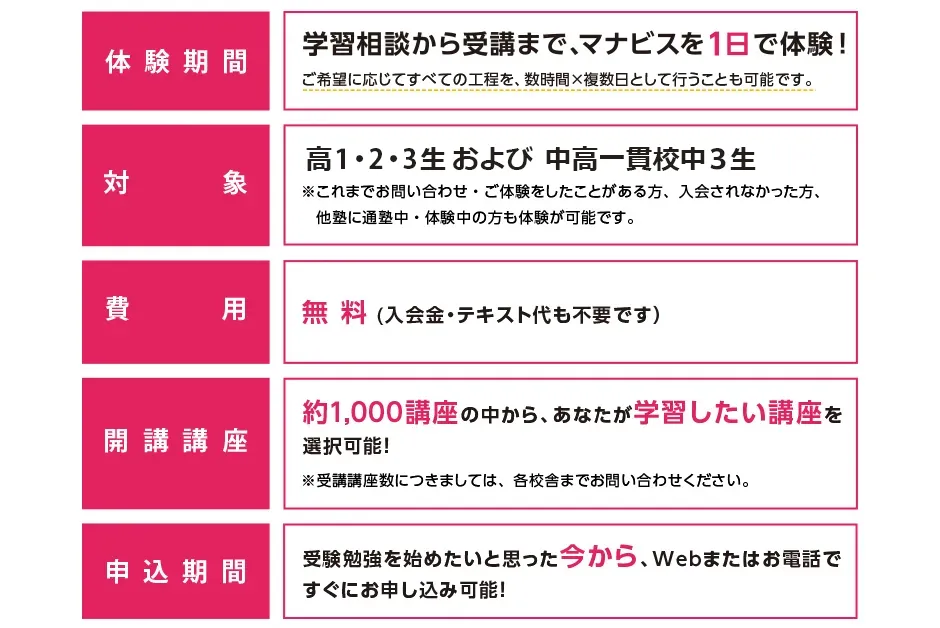 体験期間

学習相談から受講まで、マナビスを1日で体験！
ご希望に応じてすべての工程を、数時間×複数日として行うことも可能です。

対　　象

高1・2・3生 および 中高一貫校中3生
※これまでお問い合わせ・ご体験をしたことがある方、入会されなかった方、他塾に通塾中・体験中の方も体験が可能です。

費　　用

無 料（入会金・テキスト代も不要です）

開講講座

約1,000講座の中から、あなたが学習したい講座を選択可能！
※受講講座数につきましては、各校舎までお問い合わせください。

申込期間

受験勉強を始めたいと思った今から、Webまたはお電話ですぐにお申し込み可能！